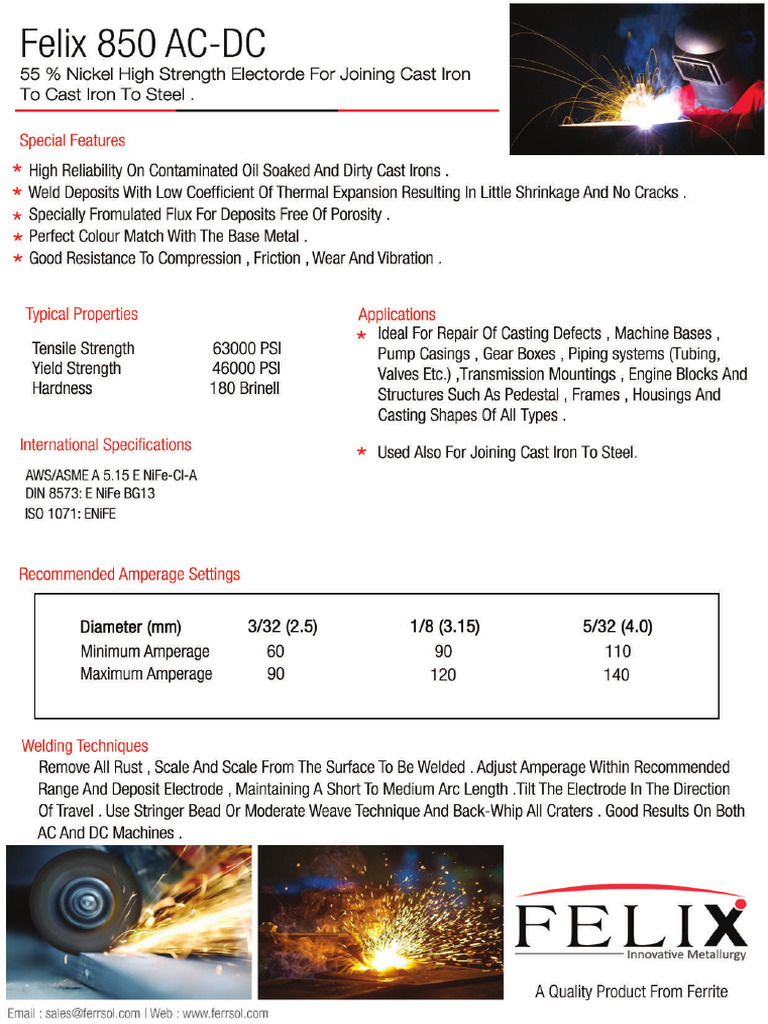 Felix 850 AC-DC
55 % Nickel High Strength Electorde For Joining Cast Iron To Cast Iron To Steel .

Special Features
* High Reliability On Contaminated Oil Soaked And Dirty Cast Irons .
* Weld Deposits With Low Coefficient Of Thermal Expansion Resulting In Little Shrinkage And No Cracks .
* Specially Fromulated Flux For Deposits Free Of Porosity .
* Perfect Colour Match With The Base Metal .
* Good Resistance To Compression , Friction , Wear And Vibration .

Typical Properties
| Tensile Strength | 63000 PSI |
|---|---|
| Yield Strength | 46000 PSI |
| Hardness | 180 Brinell |

International Specifications
AWS/ASME A 5.15 E NiFe-CI-A
DIN 8573: E NiFe BG13
ISO 1071: ENiFE

Applications
* Ideal For Repair Of Casting Defects , Machine Bases , Pump Casings , Gear Boxes , Piping systems (Tubing, Valves Etc.) ,Transmission Mountings , Engine Blocks And Structures Such As Pedestal , Frames , Housings And Casting Shapes Of All Types .

* Used Also For Joining Cast Iron To Steel.

Recommended Amperage Settings
| Diameter (mm) | 3/32 (2.5) | 1/8 (3.15) | 5/32 (4.0) |
|---|---|---|---|
| Minimum Amperage | 60 | 90 | 110 |
| Maximum Amperage | 90 | 120 | 140 |

Welding Techniques
Remove All Rust , Scale And Scale From The Surface To Be Welded . Adjust Amperage Within Recommended Range And Deposit Electrode , Maintaining A Short To Medium Arc Length .Tilt The Electrode In The Direction Of Travel . Use Stringer Bead Or Moderate Weave Technique And Back-Whip All Craters . Good Results On Both AC And DC Machines .

FELIX
Innovative Metallurgy
A Quality Product From Ferrite

Email : sales@ferrsol.com | Web : www.ferrsol.com